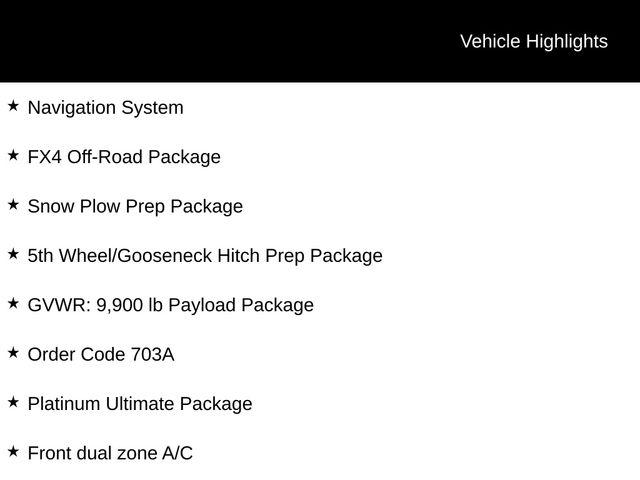 Vehicle Highlights

★ Navigation System

★ FX4 Off-Road Package

★ Snow Plow Prep Package

★ 5th Wheel/Gooseneck Hitch Prep Package

★ GVWR: 9,900 lb Payload Package

★ Order Code 703A

★ Platinum Ultimate Package

★ Front dual zone A/C